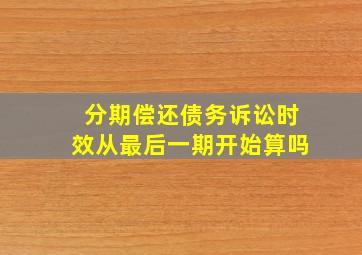 分期偿还债务诉讼时效从最后一期开始算吗